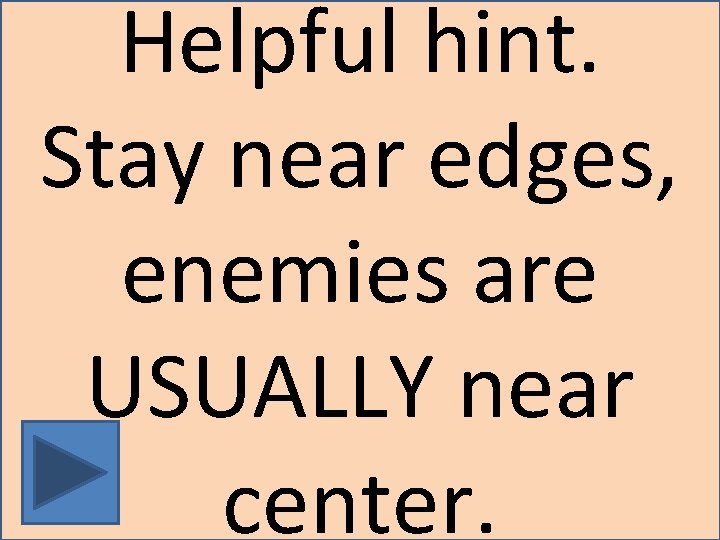 Helpful hint.
Stay near edges, enemies are USUALLY near center.